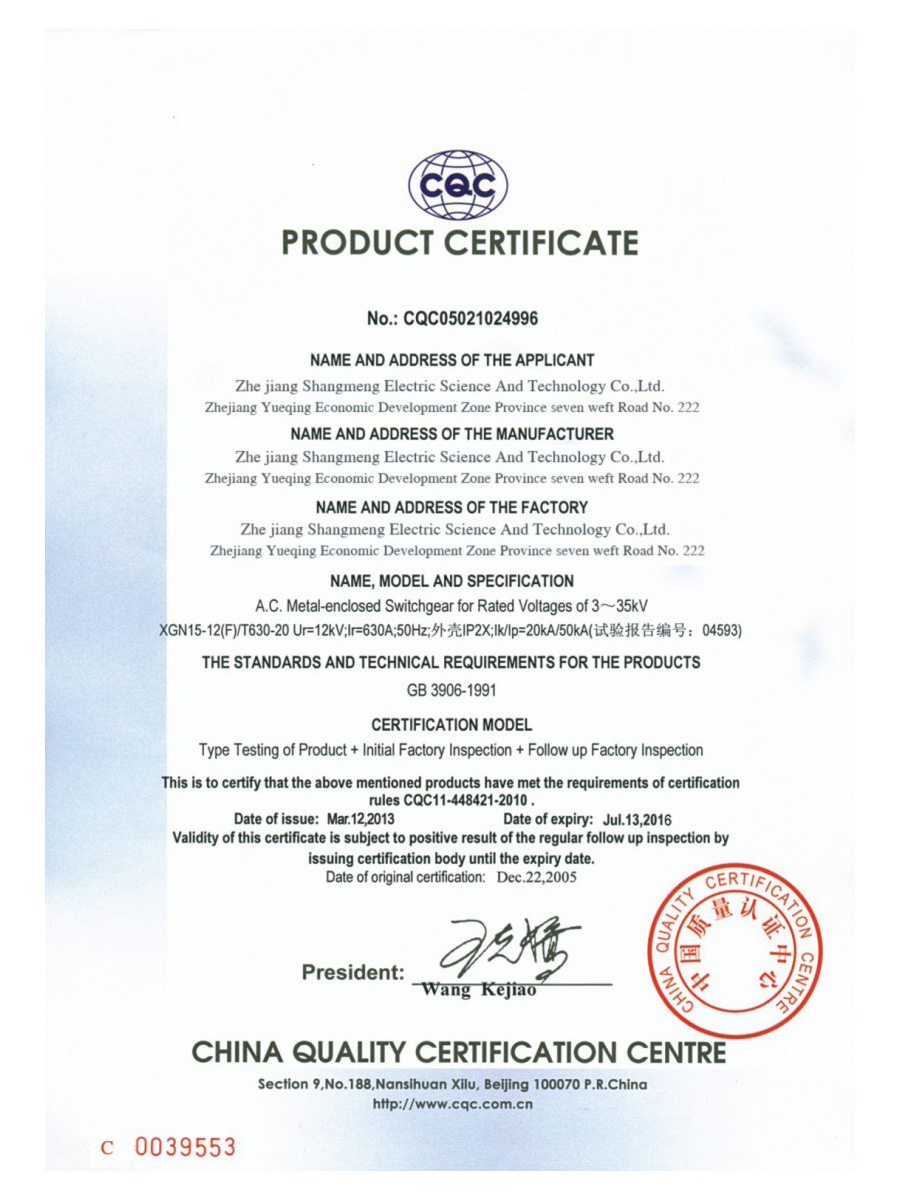 CQC

PRODUCT CERTIFICATE

No.: CQC05021024996

NAME AND ADDRESS OF THE APPLICANT

Zhe jiang Shangmeng Electric Science And Technology Co.,Ltd.
Zhejiang Yueqing Economic Development Zone Province seven weft Road No. 222

NAME AND ADDRESS OF THE MANUFACTURER

Zhe jiang Shangmeng Electric Science And Technology Co.,Ltd.
Zhejiang Yueqing Economic Development Zone Province seven weft Road No. 222

NAME AND ADDRESS OF THE FACTORY

Zhe jiang Shangmeng Electric Science And Technology Co.,Ltd.
Zhejiang Yueqing Economic Development Zone Province seven weft Road No. 222

NAME, MODEL AND SPECIFICATION

A.C. Metal-enclosed Switchgear for Rated Voltages of 3～35kV
XGN15-12(F)/T630-20 Ur=12kV;Ir=630A;50Hz;外壳IP2X;Ik/Ip=20kA/50kA(试验报告编号：04593)

THE STANDARDS AND TECHNICAL REQUIREMENTS FOR THE PRODUCTS

GB 3906-1991

CERTIFICATION MODEL

Type Testing of Product + Initial Factory Inspection + Follow up Factory Inspection

This is to certify that the above mentioned products have met the requirements of certification rules CQC11-448421-2010 .

Date of issue: Mar.12,2013 Date of expiry: Jul.13,2016

Validity of this certificate is subject to positive result of the regular follow up inspection by issuing certification body until the expiry date.

Date of original certification: Dec.22,2005

President: Wang Kejiao

CHINA QUALITY CERTIFICATION CENTRE 中国质量认证中心

CHINA QUALITY CERTIFICATION CENTRE

Section 9,No.188,Nansihuan Xilu, Beijing 100070 P.R.China
http://www.cqc.com.cn

C 0039553